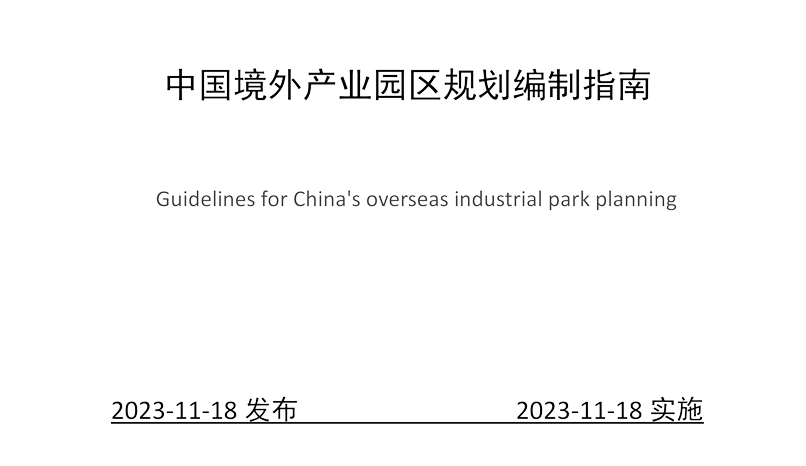 中国境外产业园区规划编制指南

Guidelines for China's overseas industrial park planning

2023-11-18发布 2023-11-18实施